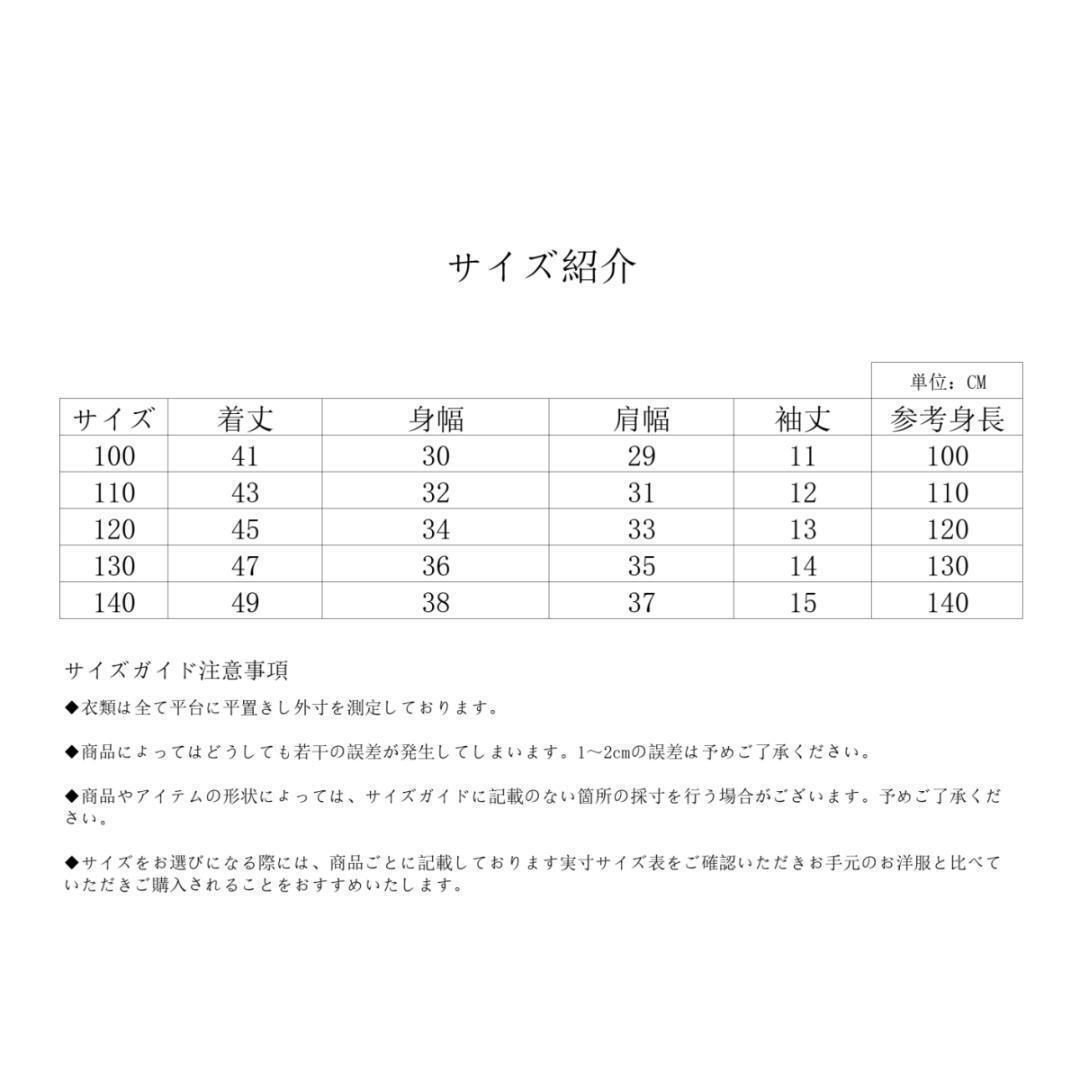 サイズ紹介

単位：CM

| サイズ | 着丈 | 身幅 | 肩幅 | 袖丈 | 参考身長 |
|---|---|---|---|---|---|
| 100 | 41 | 30 | 29 | 11 | 100 |
| 110 | 43 | 32 | 31 | 12 | 110 |
| 120 | 45 | 34 | 33 | 13 | 120 |
| 130 | 47 | 36 | 35 | 14 | 130 |
| 140 | 49 | 38 | 37 | 15 | 140 |

サイズガイド注意事項

◆衣類は全て平台に平置きし外寸を測定しております。

◆商品によってはどうしても若干の誤差が発生してしまいます。1～2cmの誤差は予めご了承ください。

◆商品やアイテムの形状によっては、サイズガイドに記載のない箇所の採寸を行う場合がございます。予めご了承ください。

◆サイズをお選びになる際には、商品ごとに記載しております実寸サイズ表をご確認いただきお手元のお洋服と比べていただきご購入されることをおすすめいたします。